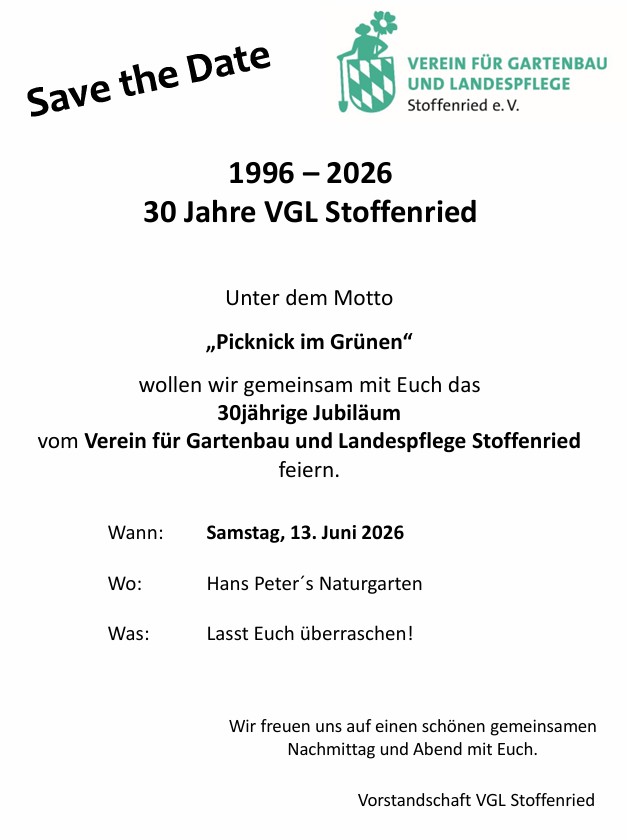 Save the Date

VEREIN FÜR GARTENBAU UND LANDESPFLEGE
Stoffenried e. V.

1996 – 2026
30 Jahre VGL Stoffenried

Unter dem Motto

„Picknick im Grünen“

wollen wir gemeinsam mit Euch das
30jährige Jubiläum
vom Verein für Gartenbau und Landespflege Stoffenried
feiern.

Wann: Samstag, 13. Juni 2026

Wo: Hans Peter´s Naturgarten

Was: Lasst Euch überraschen!

Wir freuen uns auf einen schönen gemeinsamen Nachmittag und Abend mit Euch.

Vorstandschaft VGL Stoffenried